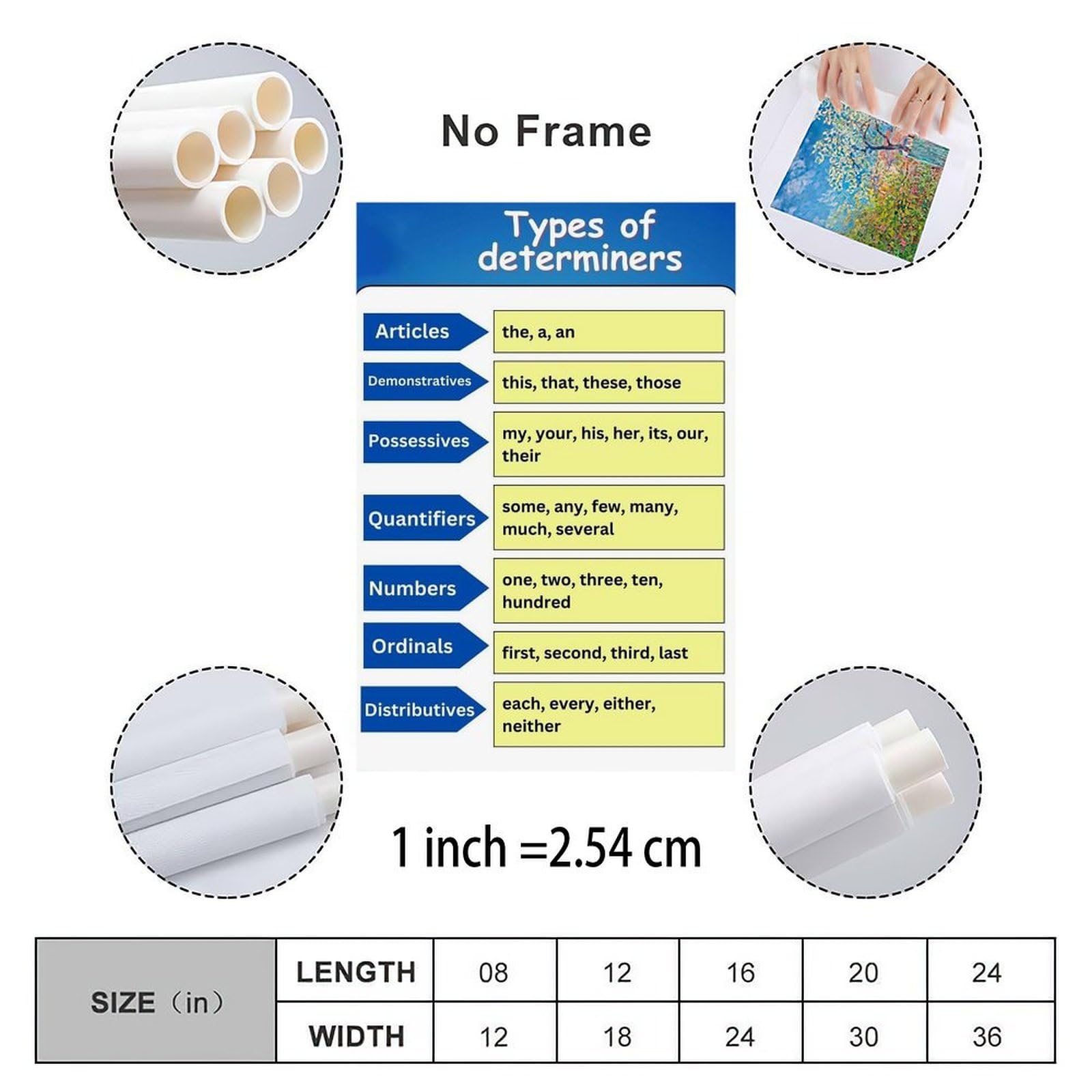 No Frame

Types of determiners

Articles
the, a, an

Demonstratives
this, that, these, those

Possessives
my, your, his, her, its, our, their

Quantifiers
some, any, few, many, much, several

Numbers
one, two, three, ten, hundred

Ordinals
first, second, third, last

Distributives
each, every, either, neither

1 inch =2.54 cm

| SIZE（in） | LENGTH | 08 | 12 | 16 | 20 | 24 |
|---|---|---|---|---|---|---|
| | WIDTH | 12 | 18 | 24 | 30 | 36 |